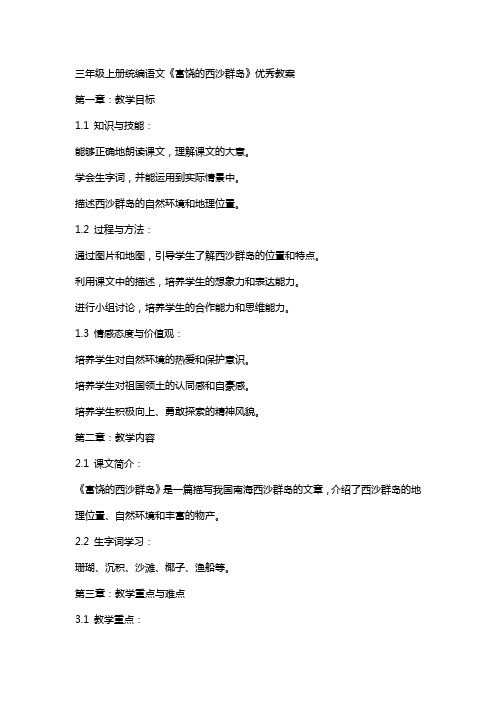 三年级上册统编语文《富饶的西沙群岛》优秀教案

第一章：教学目标

1.1 知识与技能：

能够正确地朗读课文，理解课文的大意。

学会生字词，并能运用到实际情景中。

描述西沙群岛的自然环境和地理位置。

1.2 过程与方法：

通过图片和地图，引导学生了解西沙群岛的位置和特点。

利用课文中的描述，培养学生的想象力和表达能力。

进行小组讨论，培养学生的合作能力和思维能力。

1.3 情感态度与价值观：

培养学生对自然环境的热爱和保护意识。

培养学生对祖国领土的认同感和自豪感。

培养学生积极向上、勇敢探索的精神风貌。

第二章：教学内容

2.1 课文简介：

《富饶的西沙群岛》是一篇描写我国南海西沙群岛的文章，介绍了西沙群岛的地理位置、自然环境和丰富的物产。

2.2 生字词学习：

珊瑚、沉积、沙滩、椰子、渔船等。

第三章：教学重点与难点

3.1 教学重点：